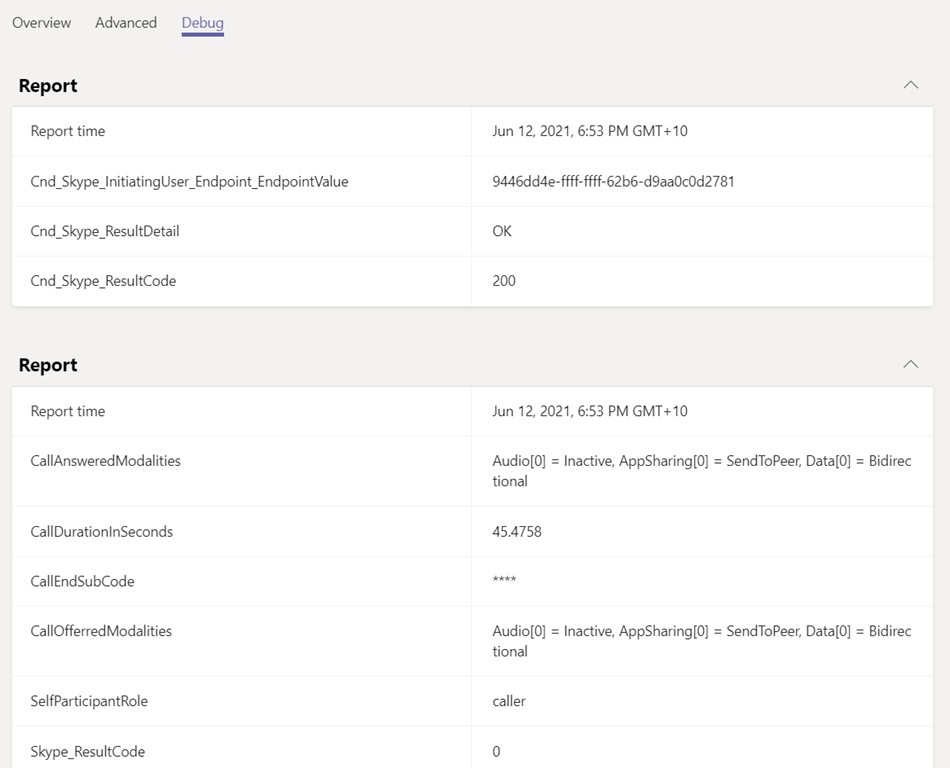 Overview Advanced Debug

Report

| Report time | Jun 12, 2021, 6:53 PM GMT+10 |
|---|---|
| Cnd_Skype_InitiatingUser_Endpoint_EndpointValue | 9446dd4e-ffff-ffff-62b6-d9aa0c0d2781 |
| Cnd_Skype_ResultDetail | OK |
| Cnd_Skype_ResultCode | 200 |

Report

| Report time | Jun 12, 2021, 6:53 PM GMT+10 |
|---|---|
| CallAnsweredModalities | Audio[0] = Inactive, AppSharing[0] = SendToPeer, Data[0] = Bidirectional |
| CallDurationInSeconds | 45.4758 |
| CallEndSubCode | **** |
| CallOfferredModalities | Audio[0] = Inactive, AppSharing[0] = SendToPeer, Data[0] = Bidirectional |
| SelfParticipantRole | caller |
| Skype_ResultCode | 0 |